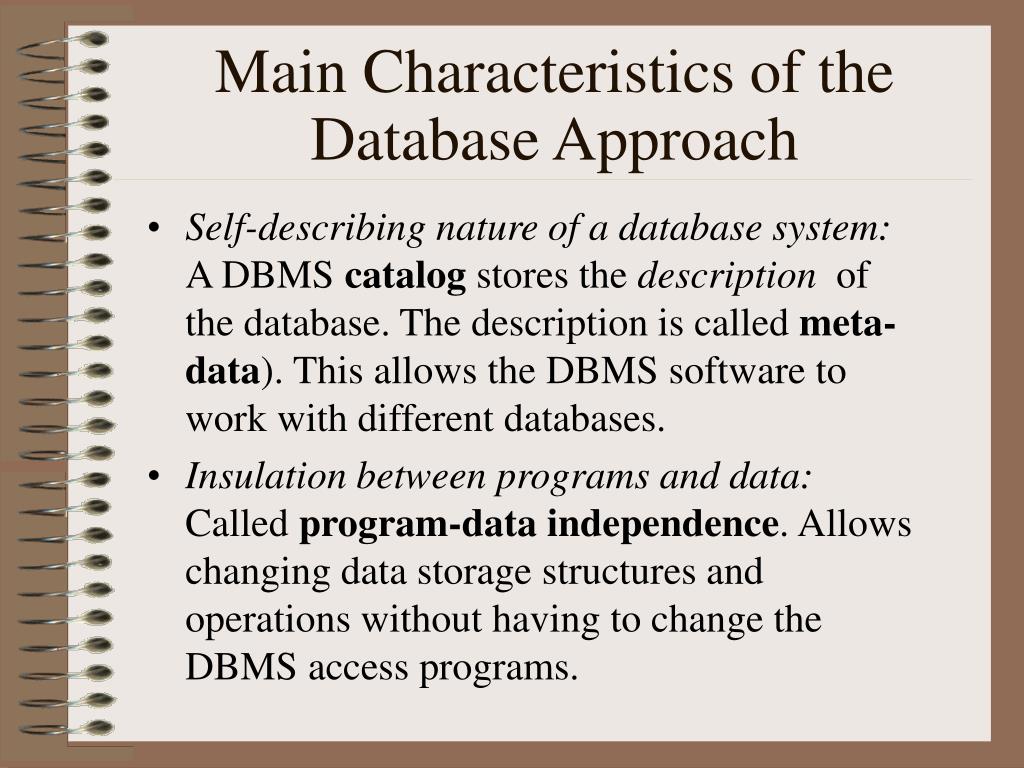 Main Characteristics of the Database Approach

• Self-describing nature of a database system: A DBMS catalog stores the description of the database. The description is called meta-data). This allows the DBMS software to work with different databases.

• Insulation between programs and data: Called program-data independence. Allows changing data storage structures and operations without having to change the DBMS access programs.